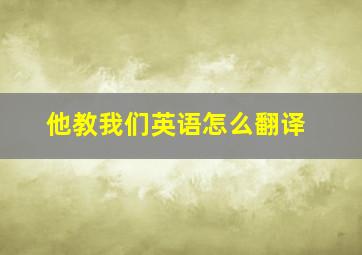 他教我们英语怎么翻译